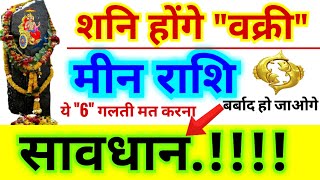 शनि होंगे "वक्री"

मीन राशि

ये "6" गलती मत करना

बर्बाद हो जाओगे

सावधान.!!!!